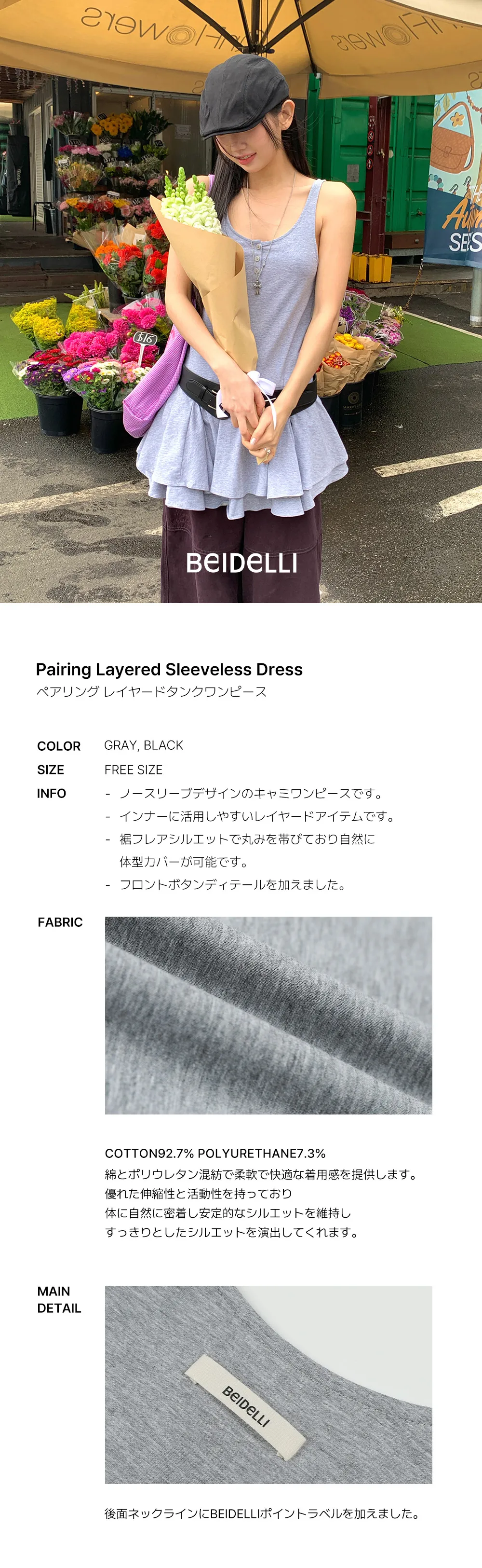 BEIDELLI

Pairing Layered Sleeveless Dress
ペアリング レイヤードタンクワンピース

COLOR
GRAY, BLACK
SIZE
FREE SIZE
INFO
- ノースリーブデザインのキャミワンピースです。
- インナーに活用しやすいレイヤードアイテムです。
- 裾フレアシルエットで丸みを帯びており自然に体型カバーが可能です。
- フロントボタンディテールを加えました。

FABRIC

COTTON92.7% POLYURETHANE7.3%
綿とポリウレタン混紡で柔軟で快適な着用感を提供します。
優れた伸縮性と活動性を持っており
体に自然に密着し安定的なシルエットを維持し
すっきりとしたシルエットを演出してくれます。

MAIN
DETAIL

BEIDELLI

後面ネックラインにBEIDELLIポイントラベルを加えました。